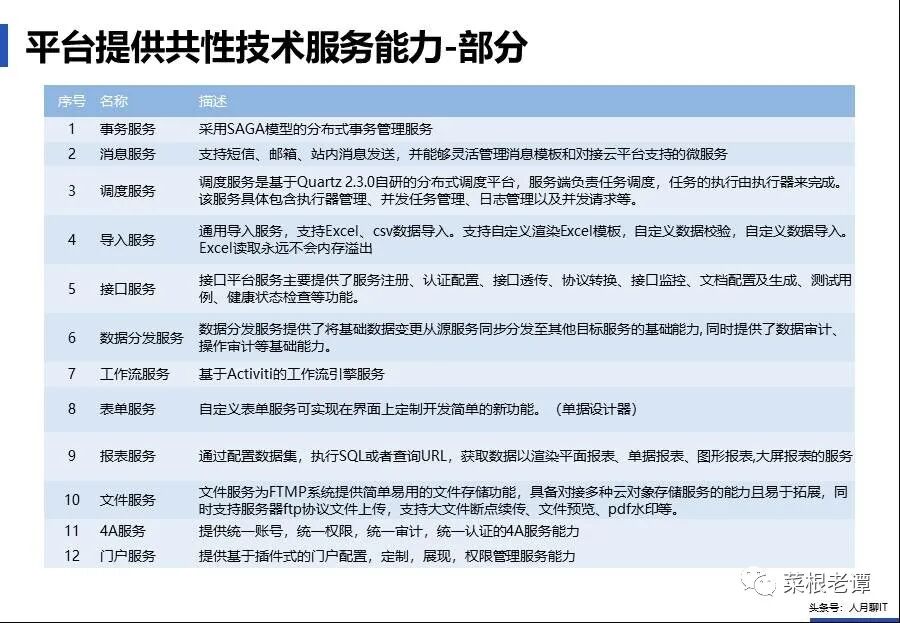 平台提供共性技术服务能力-部分

| 序号 | 名称 | 描述 |
|---|---|---|
| 1 | 事务服务 | 采用SAGA模型的分布式事务管理服务 |
| 2 | 消息服务 | 支持短信、邮箱、站内消息发送，并能够灵活管理消息模板和对接云平台支持的微服务 |
| 3 | 调度服务 | 调度服务是基于Quartz 2.3.0自研的分布式调度平台，服务端负责任务调度，任务的执行由执行器来完成。该服务具体包含执行器管理、并发任务管理、日志管理以及并发请求等。 |
| 4 | 导入服务 | 通用导入服务，支持Excel、csv数据导入。支持自定义渲染Excel模板，自定义数据校验，自定义数据导入。Excel读取永远不会内存溢出 |
| 5 | 接口服务 | 接口平台服务主要提供了服务注册、认证配置、接口透传、协议转换、接口监控、文档配置及生成、测试用例、健康状态检查等功能。 |
| 6 | 数据分发服务 | 数据分发服务提供了将基础数据变更从源服务同步分发至其他目标服务的基础能力, 同时提供了数据审计、操作审计等基础能力。 |
| 7 | 工作流服务 | 基于Activiti的工作流引擎服务 |
| 8 | 表单服务 | 自定义表单服务可实现在界面上定制开发简单的新功能。（单据设计器） |
| 9 | 报表服务 | 通过配置数据集，执行SQL或者查询URL，获取数据以渲染平面报表、单据报表、图形报表,大屏报表的服务 |
| 10 | 文件服务 | 文件服务为FTMP系统提供简单易用的文件存储功能，具备对接多种云对象存储服务的能力且易于拓展，同时支持服务器ftp协议文件上传，支持大文件断点续传、文件预览、pdf水印等。 |
| 11 | 4A服务 | 提供统一账号，统一权限，统一审计，统一认证的4A服务能力 |
| 12 | 门户服务 | 提供基于插件式的门户配置，定制，展现，权限管理服务能力 |

菜根老谭
头条号：人月聊IT